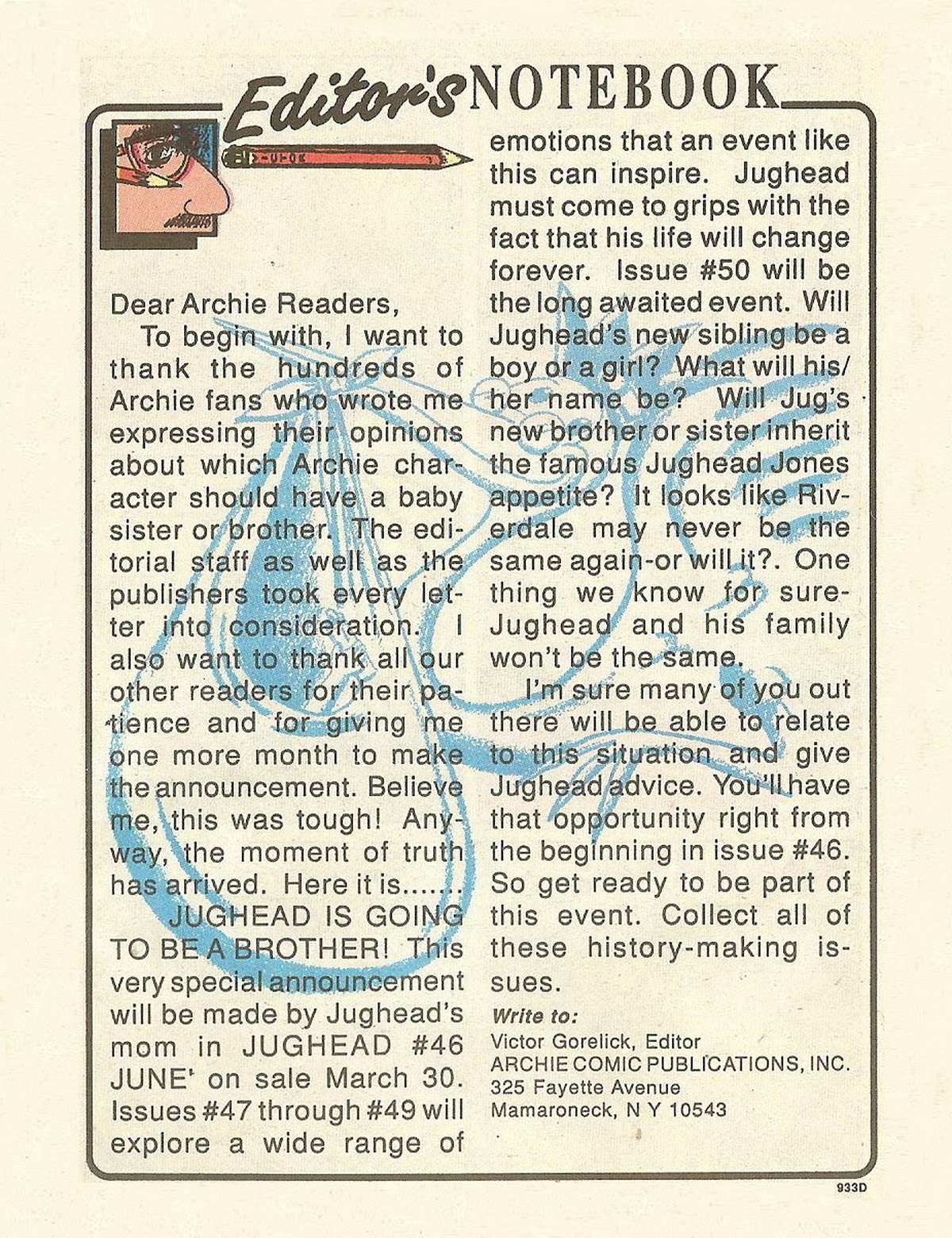 Editor's NOTEBOOK

Dear Archie Readers,

To begin with, I want to thank the hundreds of Archie fans who wrote me expressing their opinions about which Archie character should have a baby sister or brother. The editorial staff as well as the publishers took every letter into consideration. I also want to thank all our other readers for their patience and for giving me one more month to make the announcement. Believe me, this was tough! Anyway, the moment of truth has arrived. Here it is.......

JUGHEAD IS GOING TO BE A BROTHER! This very special announcement will be made by Jughead's mom in JUGHEAD #46 JUNE' on sale March 30. Issues #47 through #49 will explore a wide range of emotions that an event like this can inspire. Jughead must come to grips with the fact that his life will change forever. Issue #50 will be the long awaited event. Will Jughead's new sibling be a boy or a girl? What will his/her name be? Will Jug's new brother or sister inherit the famous Jughead Jones appetite? It looks like Riverdale may never be the same again-or will it?. One thing we know for sure-Jughead and his family won't be the same.

I'm sure many of you out there will be able to relate to this situation and give Jughead advice. You'll have that opportunity right from the beginning in issue #46. So get ready to be part of this event. Collect all of these history-making issues.

Write to:
Victor Gorelick, Editor
ARCHIE COMIC PUBLICATIONS, INC.
325 Fayette Avenue
Mamaroneck, N Y 10543

933D